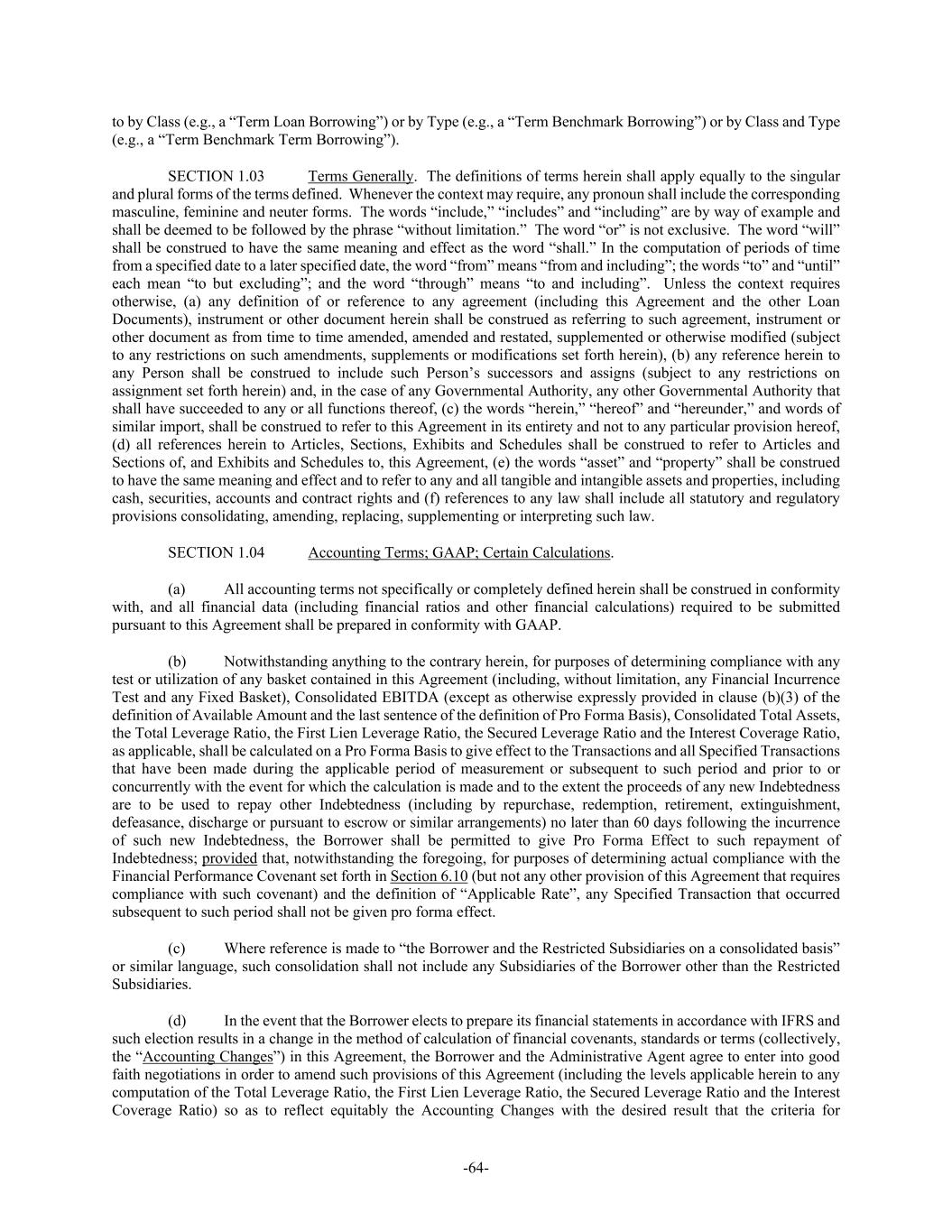 to by Class (e.g., a “Term Loan Borrowing”) or by Type (e.g., a “Term Benchmark Borrowing”) or by Class and Type (e.g., a “Term Benchmark Term Borrowing”).

SECTION 1.03 Terms Generally. The definitions of terms herein shall apply equally to the singular and plural forms of the terms defined. Whenever the context may require, any pronoun shall include the corresponding masculine, feminine and neuter forms. The words “include,” “includes” and “including” are by way of example and shall be deemed to be followed by the phrase “without limitation.” The word “or” is not exclusive. The word “will” shall be construed to have the same meaning and effect as the word “shall.” In the computation of periods of time from a specified date to a later specified date, the word “from” means “from and including”; the words “to” and “until” each mean “to but excluding”; and the word “through” means “to and including”. Unless the context requires otherwise, (a) any definition of or reference to any agreement (including this Agreement and the other Loan Documents), instrument or other document herein shall be construed as referring to such agreement, instrument or other document as from time to time amended, amended and restated, supplemented or otherwise modified (subject to any restrictions on such amendments, supplements or modifications set forth herein), (b) any reference herein to any Person shall be construed to include such Person’s successors and assigns (subject to any restrictions on assignment set forth herein) and, in the case of any Governmental Authority, any other Governmental Authority that shall have succeeded to any or all functions thereof, (c) the words “herein,” “hereof” and “hereunder,” and words of similar import, shall be construed to refer to this Agreement in its entirety and not to any particular provision hereof, (d) all references herein to Articles, Sections, Exhibits and Schedules shall be construed to refer to Articles and Sections of, and Exhibits and Schedules to, this Agreement, (e) the words “asset” and “property” shall be construed to have the same meaning and effect and to refer to any and all tangible and intangible assets and properties, including cash, securities, accounts and contract rights and (f) references to any law shall include all statutory and regulatory provisions consolidating, amending, replacing, supplementing or interpreting such law.

SECTION 1.04 Accounting Terms; GAAP; Certain Calculations.

(a) All accounting terms not specifically or completely defined herein shall be construed in conformity with, and all financial data (including financial ratios and other financial calculations) required to be submitted pursuant to this Agreement shall be prepared in conformity with GAAP.

(b) Notwithstanding anything to the contrary herein, for purposes of determining compliance with any test or utilization of any basket contained in this Agreement (including, without limitation, any Financial Incurrence Test and any Fixed Basket), Consolidated EBITDA (except as otherwise expressly provided in clause (b)(3) of the definition of Available Amount and the last sentence of the definition of Pro Forma Basis), Consolidated Total Assets, the Total Leverage Ratio, the First Lien Leverage Ratio, the Secured Leverage Ratio and the Interest Coverage Ratio, as applicable, shall be calculated on a Pro Forma Basis to give effect to the Transactions and all Specified Transactions that have been made during the applicable period of measurement or subsequent to such period and prior to or concurrently with the event for which the calculation is made and to the extent the proceeds of any new Indebtedness are to be used to repay other Indebtedness (including by repurchase, redemption, retirement, extinguishment, defeasance, discharge or pursuant to escrow or similar arrangements) no later than 60 days following the incurrence of such new Indebtedness, the Borrower shall be permitted to give Pro Forma Effect to such repayment of Indebtedness; provided that, notwithstanding the foregoing, for purposes of determining actual compliance with the Financial Performance Covenant set forth in Section 6.10 (but not any other provision of this Agreement that requires compliance with such covenant) and the definition of “Applicable Rate”, any Specified Transaction that occurred subsequent to such period shall not be given pro forma effect.

(c) Where reference is made to “the Borrower and the Restricted Subsidiaries on a consolidated basis” or similar language, such consolidation shall not include any Subsidiaries of the Borrower other than the Restricted Subsidiaries.

(d) In the event that the Borrower elects to prepare its financial statements in accordance with IFRS and such election results in a change in the method of calculation of financial covenants, standards or terms (collectively, the “Accounting Changes”) in this Agreement, the Borrower and the Administrative Agent agree to enter into good faith negotiations in order to amend such provisions of this Agreement (including the levels applicable herein to any computation of the Total Leverage Ratio, the First Lien Leverage Ratio, the Secured Leverage Ratio and the Interest Coverage Ratio) so as to reflect equitably the Accounting Changes with the desired result that the criteria for

-64-